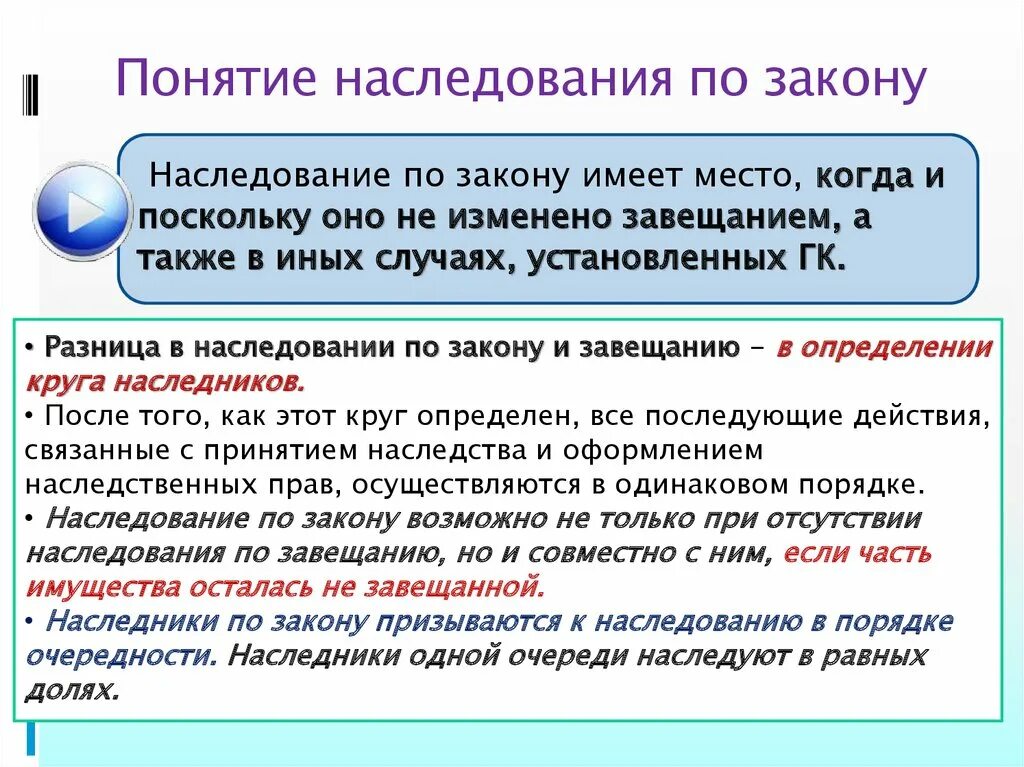 Понятие наследования по закону

Наследование по закону имеет место, когда и поскольку оно не изменено завещанием, а также в иных случаях, установленных ГК.

• Разница в наследовании по закону и завещанию – в определении круга наследников.
• После того, как этот круг определен, все последующие действия, связанные с принятием наследства и оформлением наследственных прав, осуществляются в одинаковом порядке.
• Наследование по закону возможно не только при отсутствии наследования по завещанию, но и совместно с ним, если часть имущества осталась не завещанной.
• Наследники по закону призываются к наследованию в порядке очередности. Наследники одной очереди наследуют в равных долях.